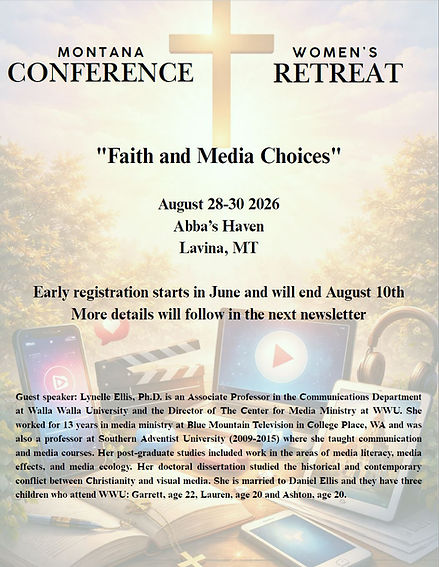 MONTANA
CONFERENCE

WOMEN'S
RETREAT

"Faith and Media Choices"

August 28-30 2026
Abba's Haven
Lavina, MT

Early registration starts in June and will end August 10th
More details will follow in the next newsletter

Guest speaker: Lynelle Ellis, Ph.D. is an Associate Professor in the Communications Department at Walla Walla University and the Director of The Center for Media Ministry at WWU. She worked for 13 years in media ministry at Blue Mountain Television in College Place, WA and was also a professor at Southern Adventist University (2009-2015) where she taught communication and media courses. Her post-graduate studies included work in the areas of media literacy, media effects, and media ecology. Her doctoral dissertation studied the historical and contemporary conflict between Christianity and visual media. She is married to Daniel Ellis and they have three children who attend WWU: Garrett, age 22, Lauren, age 20 and Ashton, age 20.